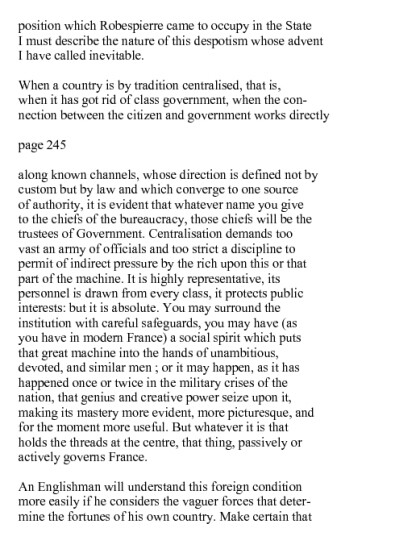 position which Robespierre came to occupy in the State I must describe the nature of this despotism whose advent I have called inevitable.

When a country is by tradition centralised, that is, when it has got rid of class government, when the connection between the citizen and government works directly

page 245

along known channels, whose direction is defined not by custom but by law and which converge to one source of authority, it is evident that whatever name you give to the chiefs of the bureaucracy, those chiefs will be the trustees of Government. Centralisation demands too vast an army of officials and too strict a discipline to permit of indirect pressure by the rich upon this or that part of the machine. It is highly representative, its personnel is drawn from every class, it protects public interests: but it is absolute. You may surround the institution with careful safeguards, you may have (as you have in modern France) a social spirit which puts that great machine into the hands of unambitious, devoted, and similar men ; or it may happen, as it has happened once or twice in the military crises of the nation, that genius and creative power seize upon it, making its mastery more evident, more picturesque, and for the moment more useful. But whatever it is that holds the threads at the centre, that thing, passively or actively governs France.

An Englishman will understand this foreign condition more easily if he considers the vaguer forces that determine the fortunes of his own country. Make certain that